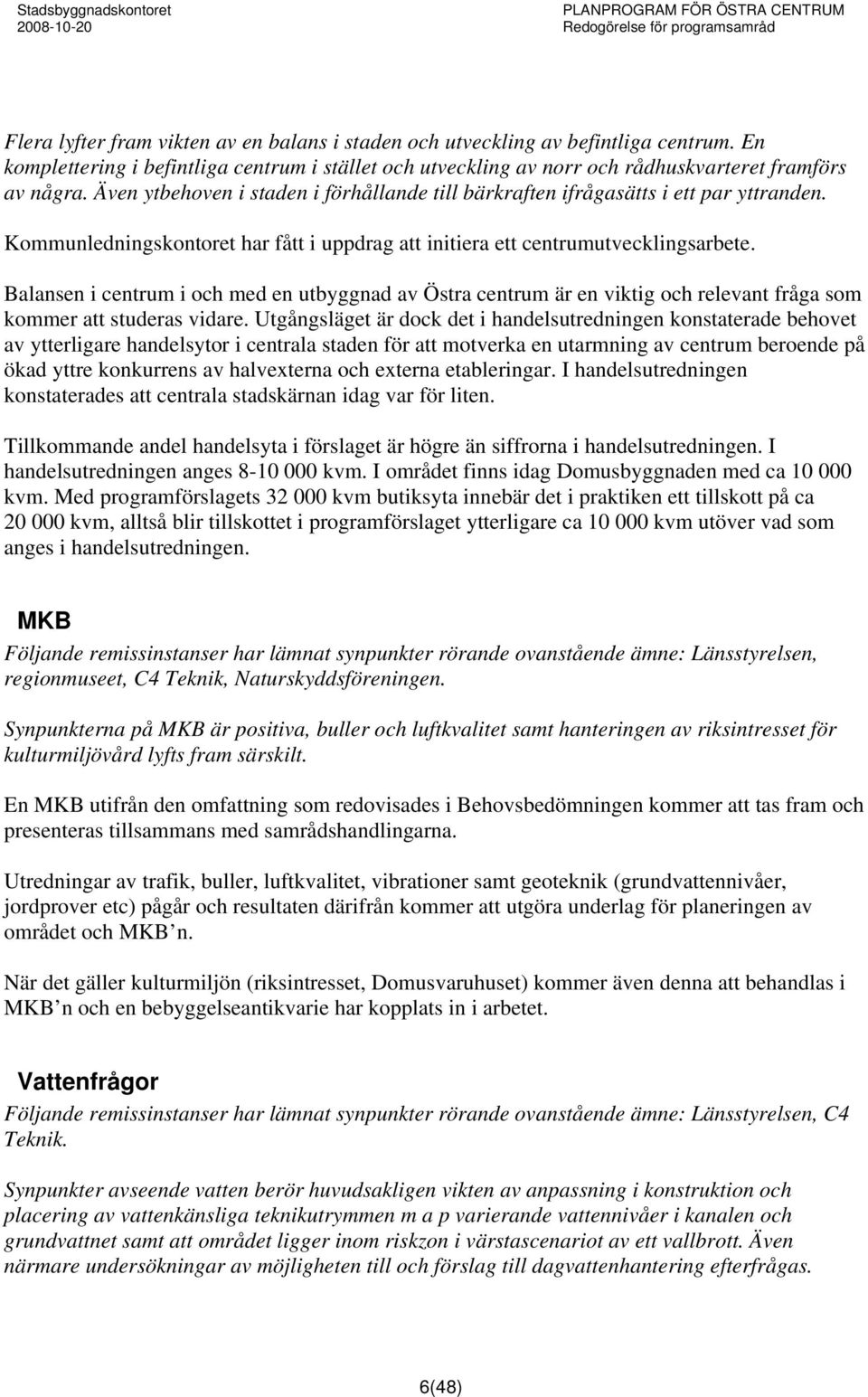 Stadsbyggnadskontoret
2008-10-20

PLANPROGRAM FÖR ÖSTRA CENTRUM
Redogörelse för programsamråd

Flera lyfter fram vikten av en balans i staden och utveckling av befintliga centrum. En komplettering i befintliga centrum i stället och utveckling av norr och rådhuskvarteret framförs av några. Även ytbehoven i staden i förhållande till bärkraften ifrågasätts i ett par yttranden.

Kommunledningskontoret har fått i uppdrag att initiera ett centrumutvecklingsarbete.

Balansen i centrum i och med en utbyggnad av Östra centrum är en viktig och relevant fråga som kommer att studeras vidare. Utgångsläget är dock det i handelsutredningen konstaterade behovet av ytterligare handelsytor i centrala staden för att motverka en utarmning av centrum beroende på ökad yttre konkurrens av halvexterna och externa etableringar. I handelsutredningen konstaterades att centrala stadskärnan idag var för liten.

Tillkommande andel handelsyta i förslaget är högre än siffrorna i handelsutredningen. I handelsutredningen anges 8-10 000 kvm. I området finns idag Domusbyggnaden med ca 10 000 kvm. Med programförslagets 32 000 kvm butiksyta innebär det i praktiken ett tillskott på ca 20 000 kvm, alltså blir tillskottet i programförslaget ytterligare ca 10 000 kvm utöver vad som anges i handelsutredningen.

MKB
Följande remissinstanser har lämnat synpunkter rörande ovanstående ämne: Länsstyrelsen, regionmuseet, C4 Teknik, Naturskyddsföreningen.

Synpunkterna på MKB är positiva, buller och luftkvalitet samt hanteringen av riksintresset för kulturmiljövård lyfts fram särskilt.

En MKB utifrån den omfattning som redovisades i Behovsbedömningen kommer att tas fram och presenteras tillsammans med samrådshandlingarna.

Utredningar av trafik, buller, luftkvalitet, vibrationer samt geoteknik (grundvattennivåer, jordprover etc) pågår och resultaten därifrån kommer att utgöra underlag för planeringen av området och MKB n.

När det gäller kulturmiljön (riksintresset, Domusvaruhuset) kommer även denna att behandlas i MKB n och en bebyggelseantikvarie har kopplats in i arbetet.

Vattenfrågor
Följande remissinstanser har lämnat synpunkter rörande ovanstående ämne: Länsstyrelsen, C4 Teknik.

Synpunkter avseende vatten berör huvudsakligen vikten av anpassning i konstruktion och placering av vattenkänsliga teknikutrymmen m a p varierande vattennivåer i kanalen och grundvattnet samt att området ligger inom riskzon i värstascenariot av ett vallbrott. Även närmare undersökningar av möjligheten till och förslag till dagvattenhantering efterfrågas.

6(48)